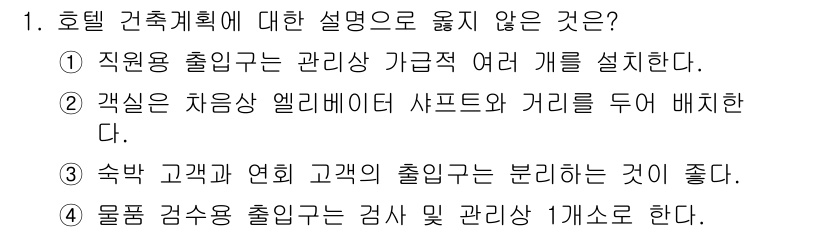 1. 호텔 건축계획에 대한 설명으로 옳지 않은 것은?

① 직원용 출입구는 관리상 가급적 여러 개를 설치한다.

② 객실은 차음상 엘리베이터 샤프트와 거리를 두어 배치한다.

③ 숙박 고객과 연회 고객의 출입구는 분리하는 것이 좋다.

④ 물품 검수용 출입구는 검사 및 관리상 1개소로 한다.